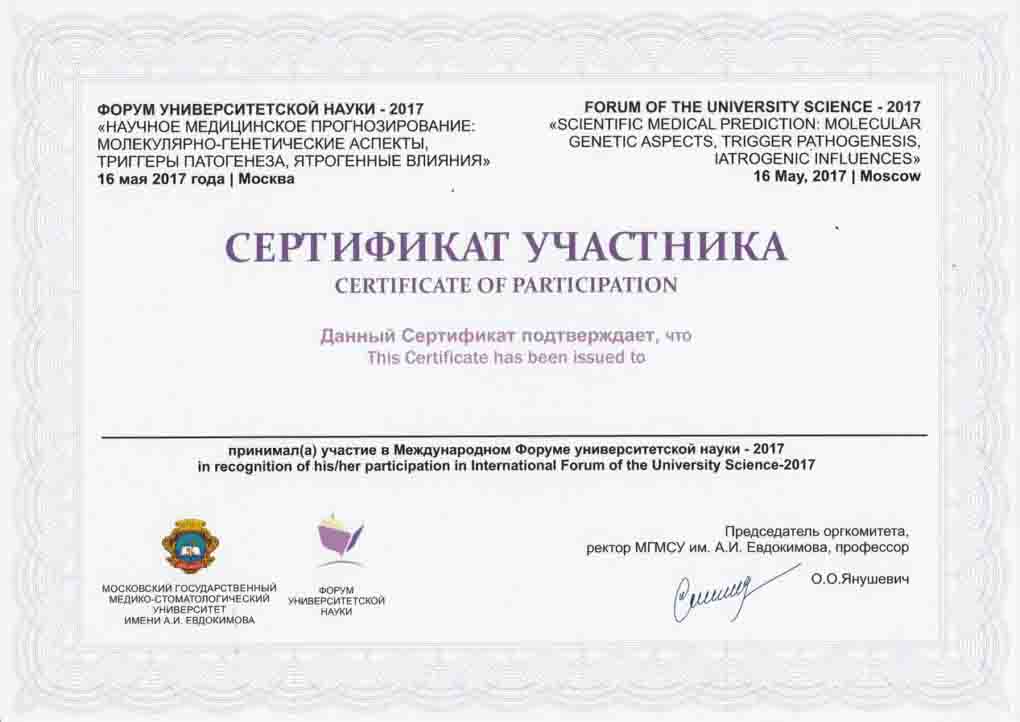 ФОРУМ УНИВЕРСИТЕТСКОЙ НАУКИ - 2017
«НАУЧНОЕ МЕДИЦИНСКОЕ ПРОГНОЗИРОВАНИЕ: МОЛЕКУЛЯРНО-ГЕНЕТИЧЕСКИЕ АСПЕКТЫ, ТРИГГЕРЫ ПАТОГЕНЕЗА, ЯТРОГЕННЫЕ ВЛИЯНИЯ»
16 мая 2017 года | Москва

FORUM OF THE UNIVERSITY SCIENCE - 2017
«SCIENTIFIC MEDICAL PREDICTION: MOLECULAR GENETIC ASPECTS, TRIGGER PATHOGENESIS, IATROGENIC INFLUENCES»
16 May, 2017 | Moscow

СЕРТИФИКАТ УЧАСТНИКА
CERTIFICATE OF PARTICIPATION

Данный Сертификат подтверждает, что
This Certificate has been issued to

принимал(а) участие в Международном Форуме университетской науки - 2017
in recognition of his/her participation in International Forum of the University Science-2017

МОСКОВСКИЙ ГОСУДАРСТВЕННЫЙ МЕДИКО-СТОМАТОЛОГИЧЕСКИЙ УНИВЕРСИТЕТ ИМЕНИ А.И. ЕВДОКИМОВА

ФОРУМ УНИВЕРСИТЕТСКОЙ НАУКИ

Председатель оргкомитета,
ректор МГМСУ им. А.И. Евдокимова, профессор
О.О.Янушевич